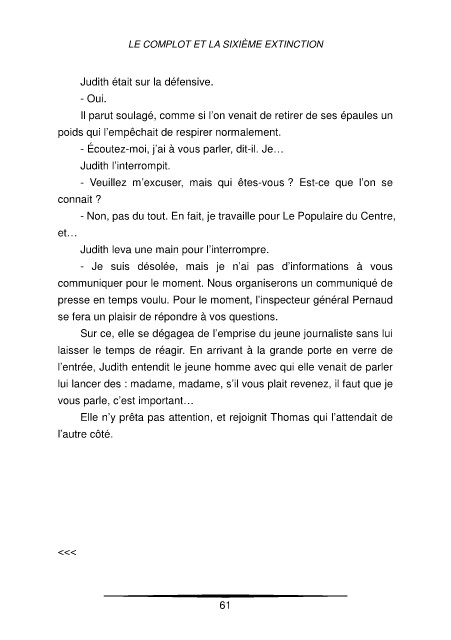 LE COMPLOT ET LA SIXIÈME EXTINCTION

Judith était sur la défensive.

- Oui.

Il parut soulagé, comme si l'on venait de retirer de ses épaules un poids qui l'empêchait de respirer normalement.

- Écoutez-moi, j'ai à vous parler, dit-il. Je…

Judith l'interrompit.

- Veuillez m'excuser, mais qui êtes-vous ? Est-ce que l'on se connait ?

- Non, pas du tout. En fait, je travaille pour Le Populaire du Centre, et…

Judith leva une main pour l'interrompre.

- Je suis désolée, mais je n'ai pas d'informations à vous communiquer pour le moment. Nous organiserons un communiqué de presse en temps voulu. Pour le moment, l'inspecteur général Pernaud se fera un plaisir de répondre à vos questions.

Sur ce, elle se dégagea de l'emprise du jeune journaliste sans lui laisser le temps de réagir. En arrivant à la grande porte en verre de l'entrée, Judith entendit le jeune homme avec qui elle venait de parler lui lancer des : madame, madame, s'il vous plait revenez, il faut que je vous parle, c'est important…

Elle n'y prêta pas attention, et rejoignit Thomas qui l'attendait de l'autre côté.

<<<

61